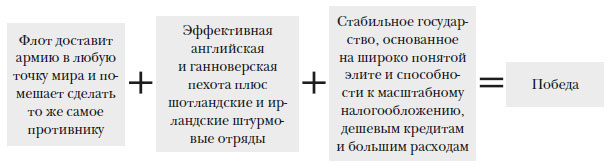 Флот доставит армию в любую точку мира и помешает сделать то же самое противнику

+

Эффективная английская и ганноверская пехота плюс шотландские и ирландские штурмовые отряды

+

Стабильное государство, основанное на широко понятой элите и способности к масштабному налогообложению, дешевым кредитам и большим расходам

=

Победа